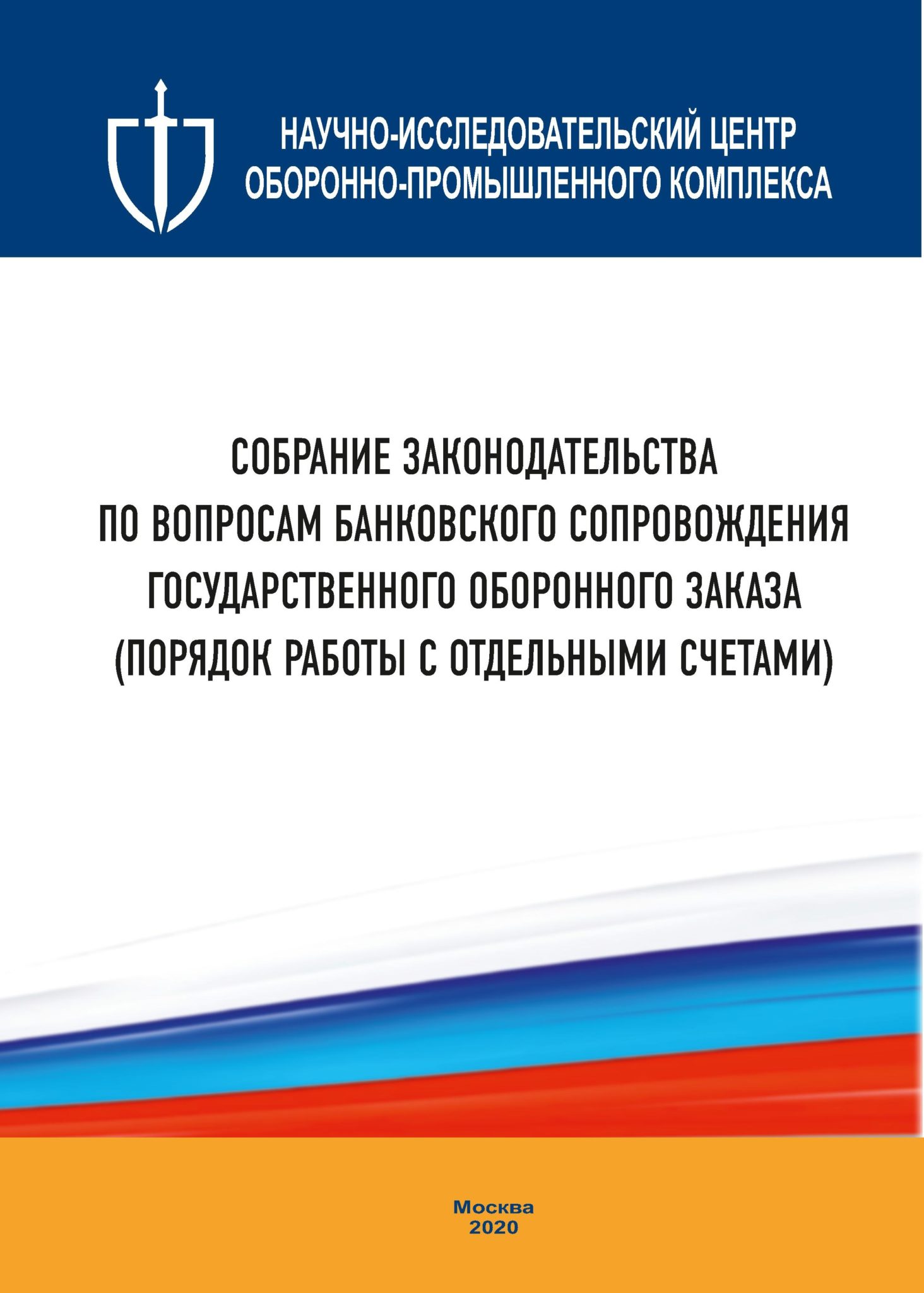 НАУЧНО-ИССЛЕДОВАТЕЛЬСКИЙ ЦЕНТР
ОБОРОННО-ПРОМЫШЛЕННОГО КОМПЛЕКСА

СОБРАНИЕ ЗАКОНОДАТЕЛЬСТВА
ПО ВОПРОСАМ БАНКОВСКОГО СОПРОВОЖДЕНИЯ
ГОСУДАРСТВЕННОГО ОБОРОННОГО ЗАКАЗА
(ПОРЯДОК РАБОТЫ С ОТДЕЛЬНЫМИ СЧЕТАМИ)

Москва
2020